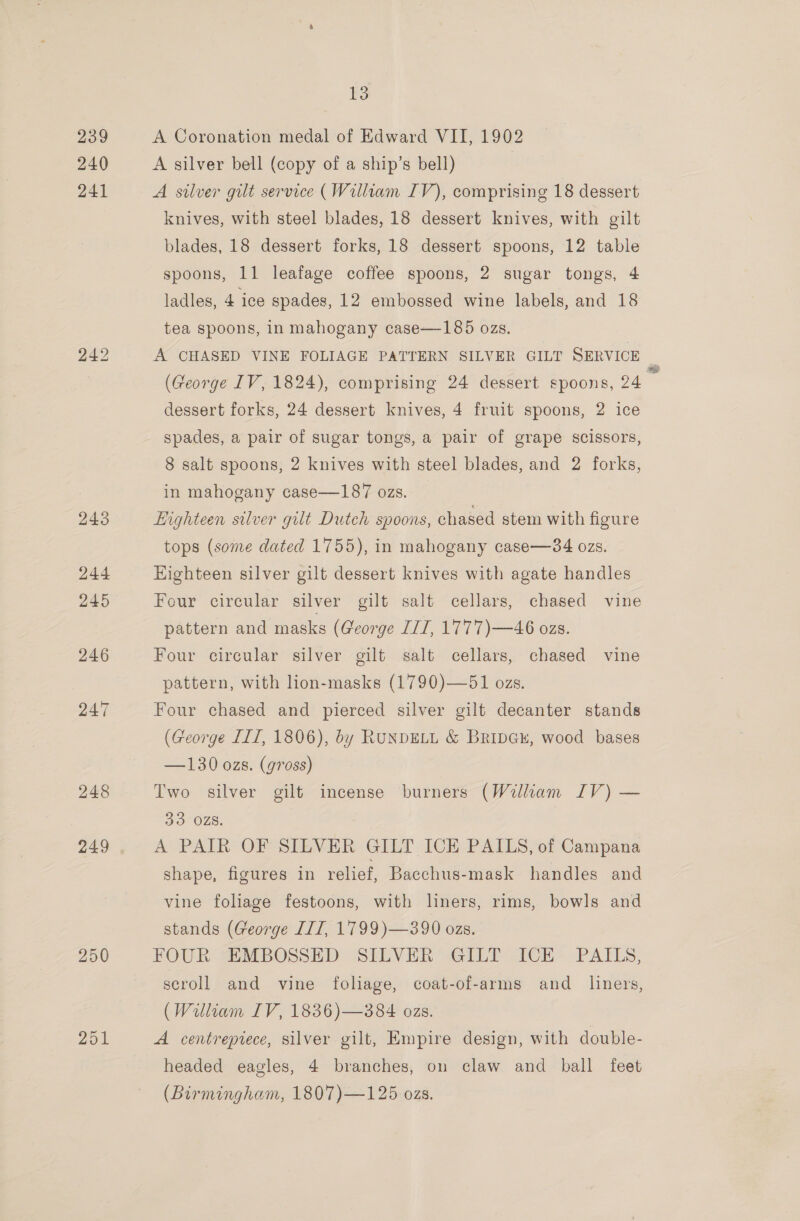 13

239 A Coronation medal of Edward VII, 1902

240 A silver bell (copy of a ship's bell)

241 A silver gilt service (William IV), comprising 18 dessert knives, with steel blades, 18 dessert knives, with gilt blades, 18 dessert forks, 18 dessert spoons, 12 table spoons, 11 leafage coffee spoons, 2 sugar tongs, 4 ladles, 4 ice spades, 12 embossed wine labels, and 18 tea spoons, in mahogany case—185 ozs.

242 A CHASED VINE FOLIAGE PATTERN SILVER GILT SERVICE (George IV, 1824), comprising 24 dessert spoons, 24 dessert forks, 24 dessert knives, 4 fruit spoons, 2 ice spades, a pair of sugar tongs, a pair of grape scissors, 8 salt spoons, 2 knives with steel blades, and 2 forks, in mahogany case—187 ozs.

243 Eighteen silver gilt Dutch spoons, chased stem with figure tops (some dated 1755), in mahogany case—34 ozs.

244 Eighteen silver gilt dessert knives with agate handles

245 Four circular silver gilt salt cellars, chased vine pattern and masks (George III, 1777)—46 ozs.

246 Four circular silver gilt salt cellars, chased vine pattern, with lion-masks (1790)—51 ozs.

247 Four chased and pierced silver gilt decanter stands (George III, 1806), by RUNDELL & BRIDGE, wood bases —130 ozs. (gross)

248 Two silver gilt incense burners (William IV) — 33 ozs.

249 A PAIR OF SILVER GILT ICE PAILS, of Campana shape, figures in relief, Bacchus-mask handles and vine foliage festoons, with liners, rims, bowls and stands (George III, 1799)—390 ozs.

250 FOUR EMBOSSED SILVER GILT ICE PAILS, scroll and vine foliage, coat-of-arms and liners, (William IV, 1836)—384 ozs.

251 A centrepiece, silver gilt, Empire design, with double-headed eagles, 4 branches, on claw and ball feet (Birmingham, 1807)—125 ozs.